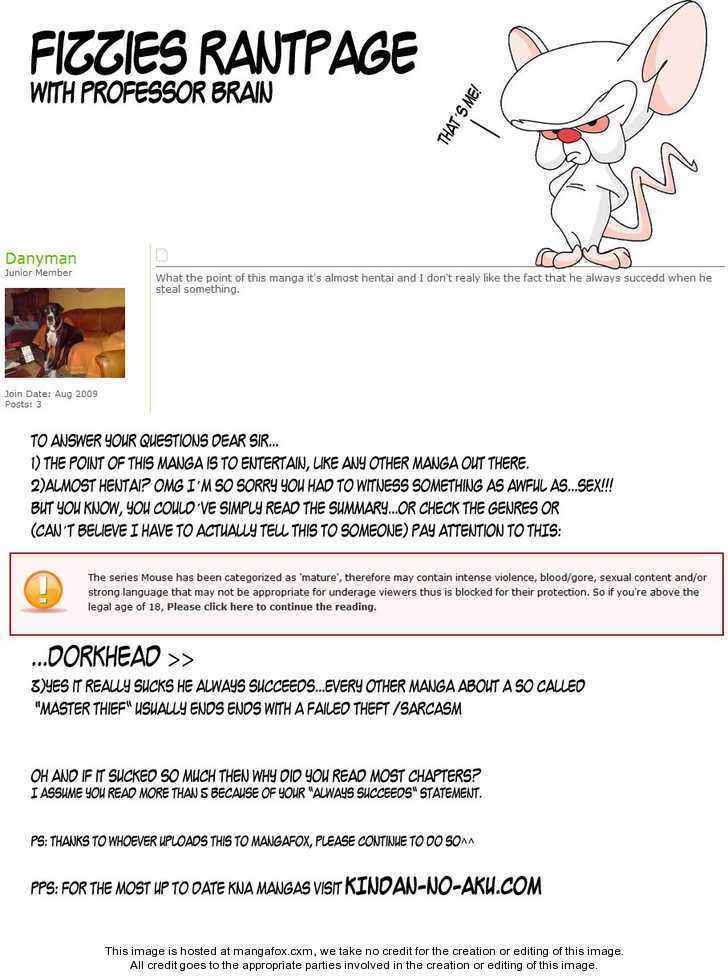 FIZZIES RANTPAGE
WITH PROFESSOR BRAIN

THAT'S ME!

Danyman
Junior Member

Join Date: Aug 2009
Posts: 3

What the point of this manga it's almost hentai and I don't realy like the fact that he always succedd when he steal something.

TO ANSWER YOUR QUESTIONS DEAR SIR...
1) THE POINT OF THIS MANGA IS TO ENTERTAIN, LIKE ANY OTHER MANGA OUT THERE.
2)ALMOST HENTAI? OMG I´M SO SORRY YOU HAD TO WITNESS SOMETHING AS AWFUL AS...SEX!!!
BUT YOU KNOW, YOU COULD´VE SIMPLY READ THE SUMMARY...OR CHECK THE GENRES OR (CAN´T BELIEVE I HAVE TO ACTUALLY TELL THIS TO SOMEONE) PAY ATTENTION TO THIS:

The series Mouse has been categorized as 'mature', therefore may contain intense violence, blood/gore, sexual content and/or strong language that may not be appropriate for underage viewers thus is blocked for their protection. So if you're above the legal age of 18, Please click here to continue the reading.

...DORKHEAD >>
3)YES IT REALLY SUCKS HE ALWAYS SUCCEEDS...EVERY OTHER MANGA ABOUT A SO CALLED "MASTER THIEF" USUALLY ENDS ENDS WITH A FAILED THEFT /SARCASM

OH AND IF IT SUCKED SO MUCH THEN WHY DID YOU READ MOST CHAPTERS?
I ASSUME YOU READ MORE THAN 5 BECAUSE OF YOUR "ALWAYS SUCCEEDS" STATEMENT.

PS: THANKS TO WHOEVER UPLOADS THIS TO MANGAFOX, PLEASE CONTINUE TO DO SO^^

PPS: FOR THE MOST UP TO DATE KNA MANGAS VISIT KINDAN-NO-AKU.COM

This image is hosted at mangafox.cxm, we take no credit for the creation or editing of this image.
All credit goes to the appropriate parties involved in the creation or editing of this image.